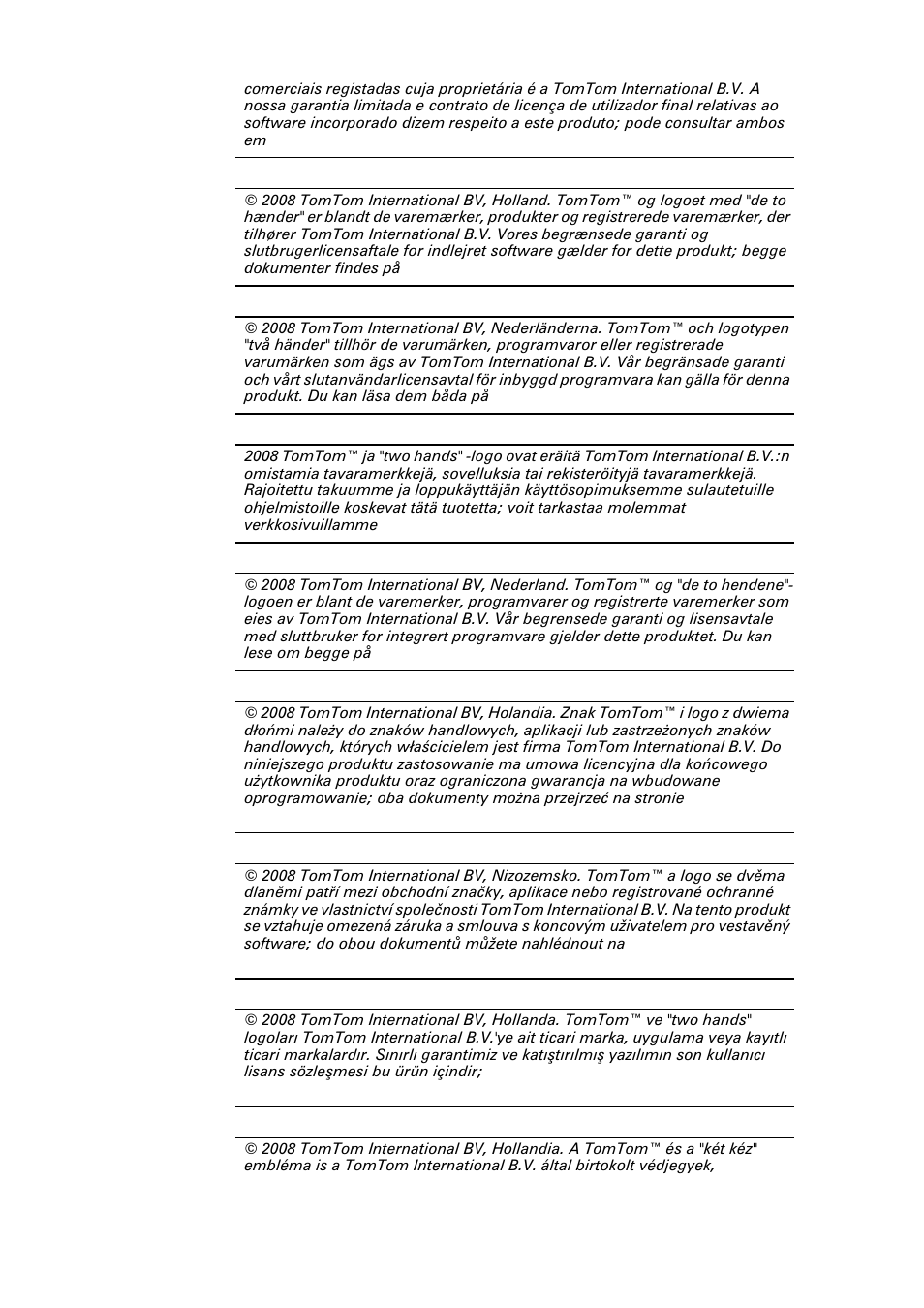 comerciais registadas cuja proprietária é a TomTom International B.V. A nossa garantia limitada e contrato de licença de utilizador final relativas ao software incorporado dizem respeito a este produto; pode consultar ambos em

© 2008 TomTom International BV, Holland. TomTom™ og logoet med "de to hænder" er blandt de varemærker, produkter og registrerede varemærker, der tilhører TomTom International B.V. Vores begrænsede garanti og slutbrugerlicensaftale for indlejret software gælder for dette produkt; begge dokumenter findes på

© 2008 TomTom International BV, Nederländerna. TomTom™ och logotypen "två händer" tillhör de varumärken, programvaror eller registrerade varumärken som ägs av TomTom International B.V. Vår begränsade garanti och vårt slutanvändarlicensavtal för inbyggd programvara kan gälla för denna produkt. Du kan läsa dem båda på

2008 TomTom™ ja "two hands" -logo ovat eräitä TomTom International B.V.:n omistamia tavaramerkkejä, sovelluksia tai rekisteröityjä tavaramerkkejä. Rajoitettu takuumme ja loppukäyttäjän käyttösopimuksemme sulautetuille ohjelmistoille koskevat tätä tuotetta; voit tarkastaa molemmat verkkosivuillamme

© 2008 TomTom International BV, Nederland. TomTom™ og "de to hendene"-logoen er blant de varemerker, programvarer og registrerte varemerker som eies av TomTom International B.V. Vår begrensede garanti og lisensavtale med sluttbruker for integrert programvare gjelder dette produktet. Du kan lese om begge på

© 2008 TomTom International BV, Holandia. Znak TomTom™ i logo z dwiema dłońmi należy do znaków handlowych, aplikacji lub zastrzeżonych znaków handlowych, których właścicielem jest firma TomTom International B.V. Do niniejszego produktu zastosowanie ma umowa licencyjna dla końcowego użytkownika produktu oraz ograniczona gwarancja na wbudowane oprogramowanie; oba dokumenty można przejrzeć na stronie

© 2008 TomTom International BV, Nizozemsko. TomTom™ a logo se dvěma dlaněmi patří mezi obchodní značky, aplikace nebo registrované ochranné známky ve vlastnictví společnosti TomTom International B.V. Na tento produkt se vztahuje omezená záruka a smlouva s koncovým uživatelem pro vestavěný software; do obou dokumentů můžete nahlédnout na

© 2008 TomTom International BV, Hollanda. TomTom™ ve "two hands" logoları TomTom International B.V.'ye ait ticari marka, uygulama veya kayıtlı ticari markalardır. Sınırlı garantimiz ve katıştırılmış yazılımın son kullanıcı lisans sözleşmesi bu ürün içindir;

© 2008 TomTom International BV, Hollandia. A TomTom™ és a "két kéz" embléma is a TomTom International B.V. által birtokolt védjegyek,